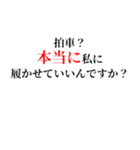 拍車？
本当に私に
履かせていいんですか？